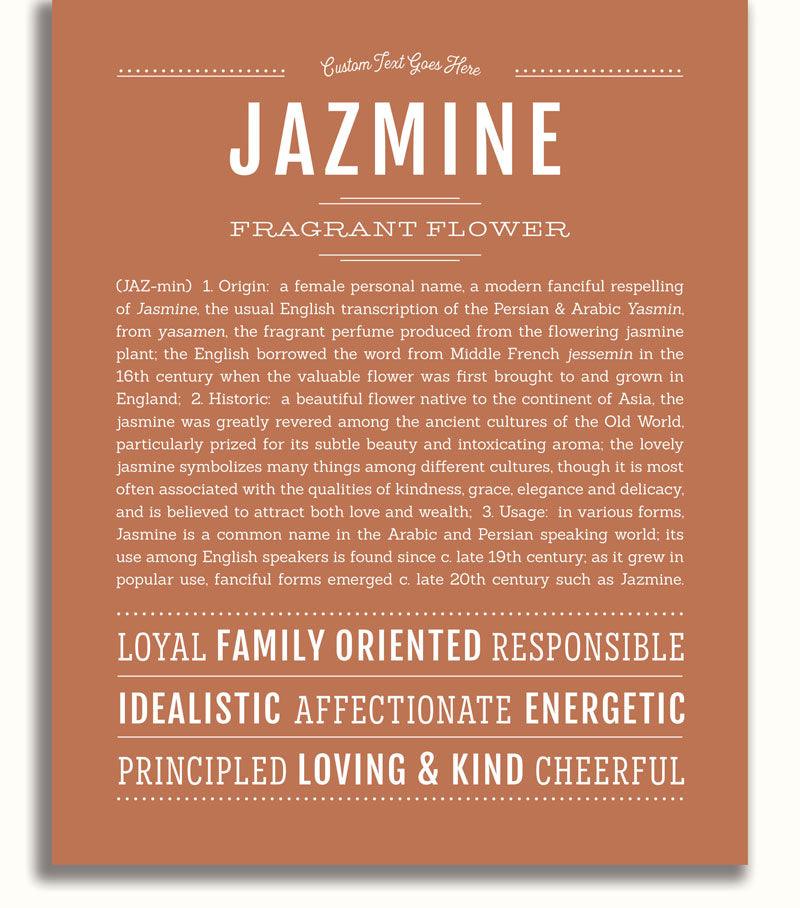 Custom Text Goes Here

JAZMINE

FRAGRANT FLOWER

(JAZ-min) 1. Origin: a female personal name, a modern fanciful respelling of Jasmine, the usual English transcription of the Persian & Arabic Yasmin, from yasamen, the fragrant perfume produced from the flowering jasmine plant; the English borrowed the word from Middle French jessemin in the 16th century when the valuable flower was first brought to and grown in England; 2. Historic: a beautiful flower native to the continent of Asia, the jasmine was greatly revered among the ancient cultures of the Old World, particularly prized for its subtle beauty and intoxicating aroma; the lovely jasmine symbolizes many things among different cultures, though it is most often associated with the qualities of kindness, grace, elegance and delicacy, and is believed to attract both love and wealth; 3. Usage: in various forms, Jasmine is a common name in the Arabic and Persian speaking world; its use among English speakers is found since c. late 19th century; as it grew in popular use, fanciful forms emerged c. late 20th century such as Jazmine.

LOYAL FAMILY ORIENTED RESPONSIBLE

IDEALISTIC AFFECTIONATE ENERGETIC

PRINCIPLED LOVING & KIND CHEERFUL